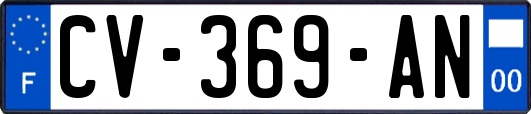 F
CV-369-AN
00